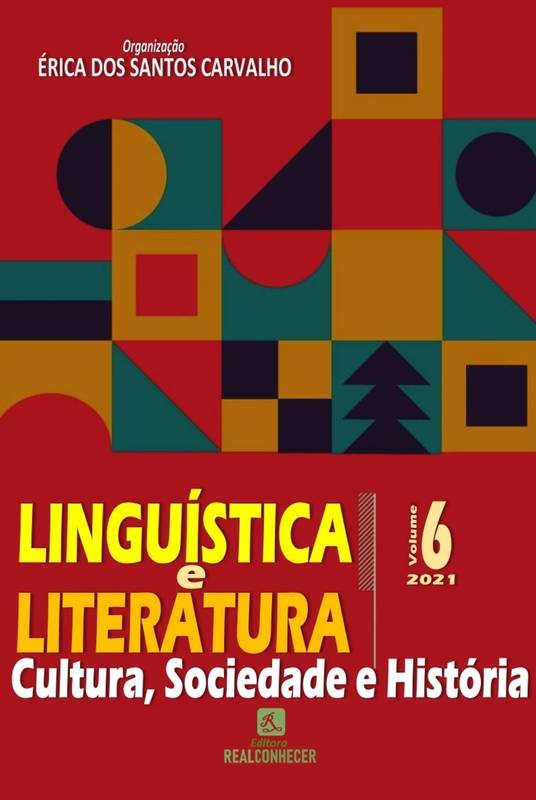 Organização
ÉRICA DOS SANTOS CARVALHO

LINGUÍSTICA
e
LITERATURA

Volume 6
2021

Cultura, Sociedade e História

R
Editora
REALCONHECER